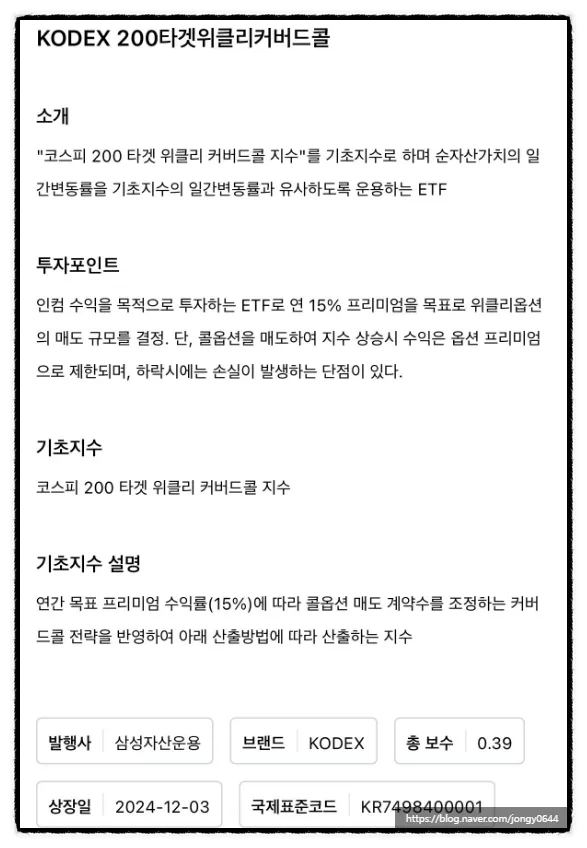 KODEX 200타겟위클리커버드콜

소개

"코스피 200 타겟 위클리 커버드콜 지수"를 기초지수로 하며 순자산가치의 일간변동률을 기초지수의 일간변동률과 유사하도록 운용하는 ETF

투자포인트

인컴 수익을 목적으로 투자하는 ETF로 연 15% 프리미엄을 목표로 위클리옵션의 매도 규모를 결정. 단, 콜옵션을 매도하여 지수 상승시 수익은 옵션 프리미엄으로 제한되며, 하락시에는 손실이 발생하는 단점이 있다.

기초지수

코스피 200 타겟 위클리 커버드콜 지수

기초지수 설명

연간 목표 프리미엄 수익률(15%)에 따라 콜옵션 매도 계약수를 조정하는 커버드콜 전략을 반영하여 아래 산출방법에 따라 산출하는 지수

발행사 삼성자산운용

브랜드 KODEX

총 보수 0.39

상장일 2024-12-03

국제표준코드 KR7498400001

https://blog.naver.com/jongy0644